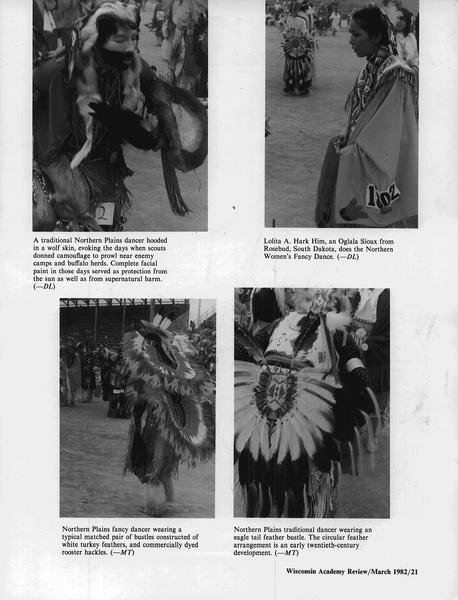 2

102

A traditional Northern Plains dancer hooded in a wolf skin, evoking the days when scouts donned camouflage to prowl near enemy camps and buffalo herds. Complete facial paint in those days served as protection from the sun as well as from supernatural harm. (—DL)

Lolita A. Hark Him, an Oglala Sioux from Rosebud, South Dakota, does the Northern Women's Fancy Dance. (—DL)

Northern Plains fancy dancer wearing a typical matched pair of bustles constructed of white turkey feathers, and commercially dyed rooster hackles. (—MT)

Northern Plains traditional dancer wearing an eagle tail feather bustle. The circular feather arrangement is an early twentieth-century development. (—MT)

Wisconsin Academy Review/March 1982/21